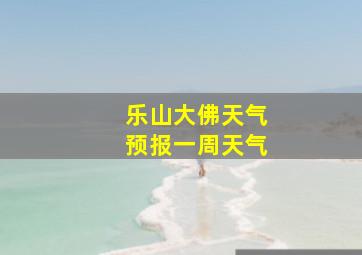 乐山大佛天气
预报一周天气